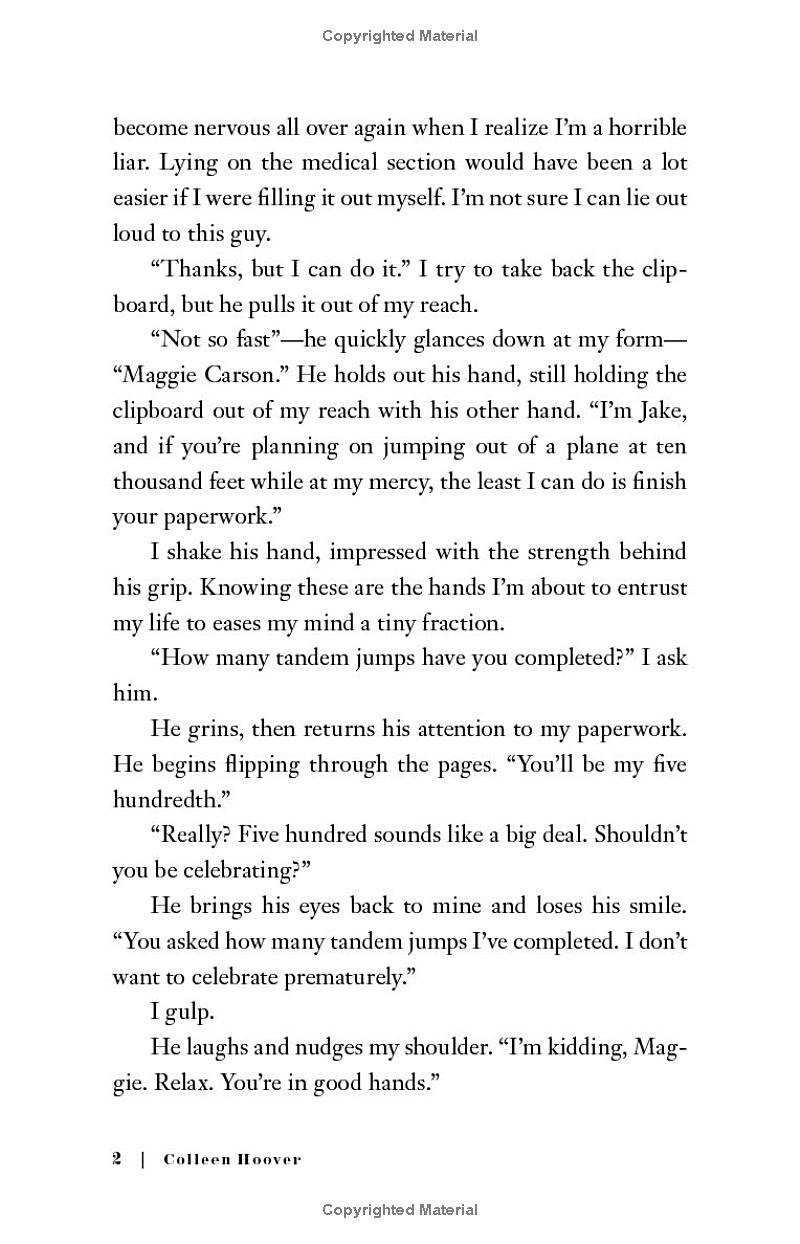 Copyrighted Material

become nervous all over again when I realize I'm a horrible liar. Lying on the medical section would have been a lot easier if I were filling it out myself. I'm not sure I can lie out loud to this guy.

"Thanks, but I can do it." I try to take back the clipboard, but he pulls it out of my reach.

"Not so fast"—he quickly glances down at my form—"Maggie Carson." He holds out his hand, still holding the clipboard out of my reach with his other hand. "I'm Jake, and if you're planning on jumping out of a plane at ten thousand feet while at my mercy, the least I can do is finish your paperwork."

I shake his hand, impressed with the strength behind his grip. Knowing these are the hands I'm about to entrust my life to eases my mind a tiny fraction.

"How many tandem jumps have you completed?" I ask him.

He grins, then returns his attention to my paperwork. He begins flipping through the pages. "You'll be my five hundredth."

"Really? Five hundred sounds like a big deal. Shouldn't you be celebrating?"

He brings his eyes back to mine and loses his smile. "You asked how many tandem jumps I've completed. I don't want to celebrate prematurely."

I gulp.

He laughs and nudges my shoulder. "I'm kidding, Maggie. Relax. You're in good hands."

2 | Colleen Hoover

Copyrighted Material